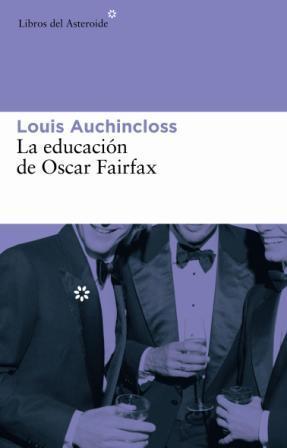 Libros del Asteroide

Louis Auchincloss
La educación de Oscar Fairfax